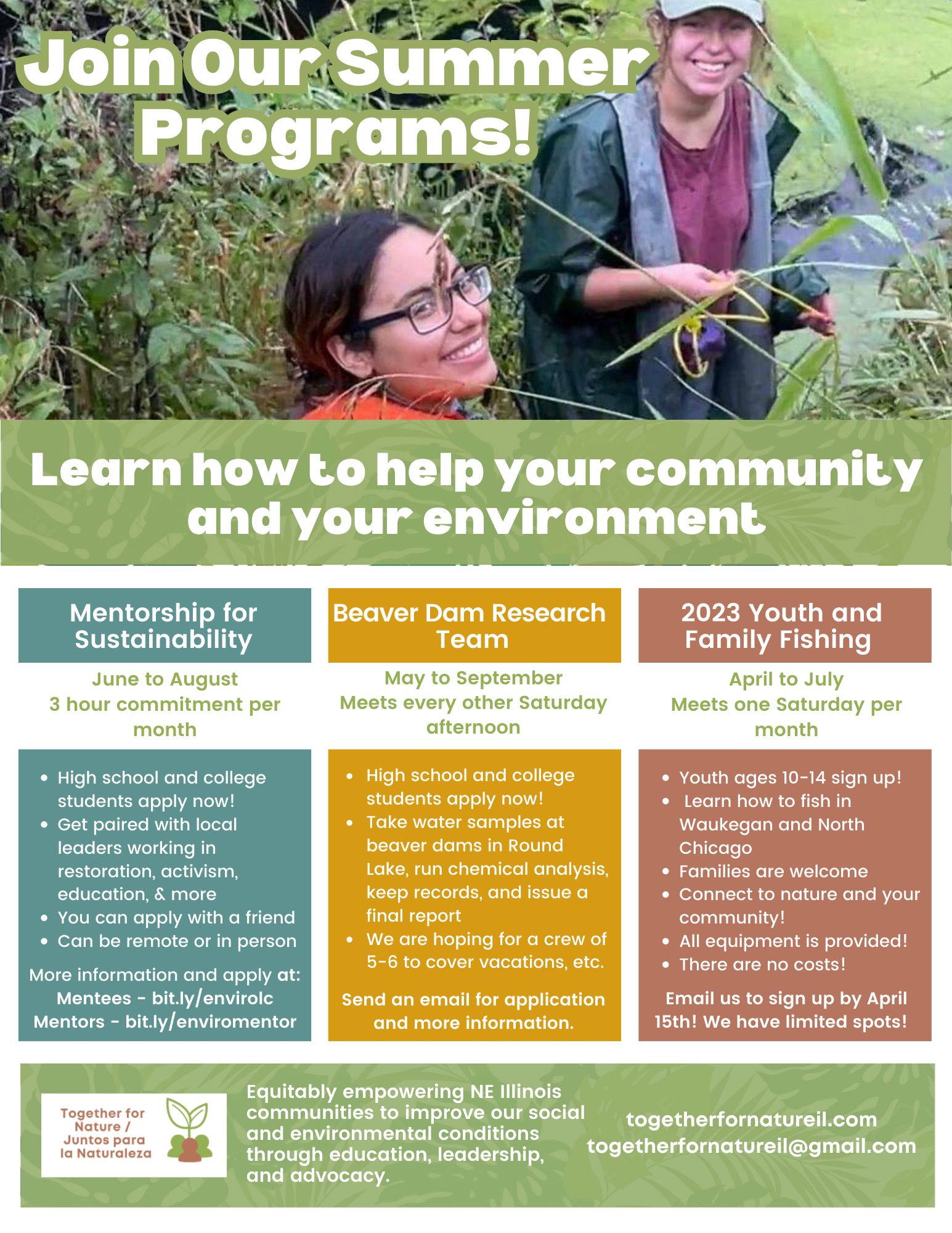 Join Our Summer Programs!

Learn how to help your community and your environment

Mentorship for Sustainability

June to August
3 hour commitment per month

- High school and college students apply now!
- Get paired with local leaders working in restoration, activism, education, & more
- You can apply with a friend
- Can be remote or in person

More information and apply at:
Mentees - bit.ly/envirolc
Mentors - bit.ly/enviromentor

Beaver Dam Research Team

May to September
Meets every other Saturday afternoon

- High school and college students apply now!
- Take water samples at beaver dams in Round Lake, run chemical analysis, keep records, and issue a final report
- We are hoping for a crew of 5-6 to cover vacations, etc.

Send an email for application and more information.

2023 Youth and Family Fishing

April to July
Meets one Saturday per month

- Youth ages 10-14 sign up!
- Learn how to fish in Waukegan and North Chicago
- Families are welcome
- Connect to nature and your community!
- All equipment is provided!
- There are no costs!

Email us to sign up by April 15th! We have limited spots!

Together for Nature / Juntos para la Naturaleza

Equitably empowering NE Illinois communities to improve our social and environmental conditions through education, leadership, and advocacy.

togetherfornatureil.com
togetherfornatureil@gmail.com